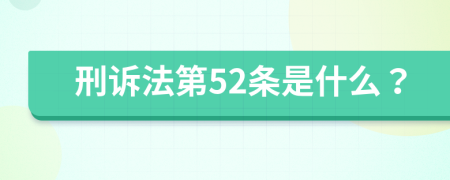 刑诉法第52条是什么？